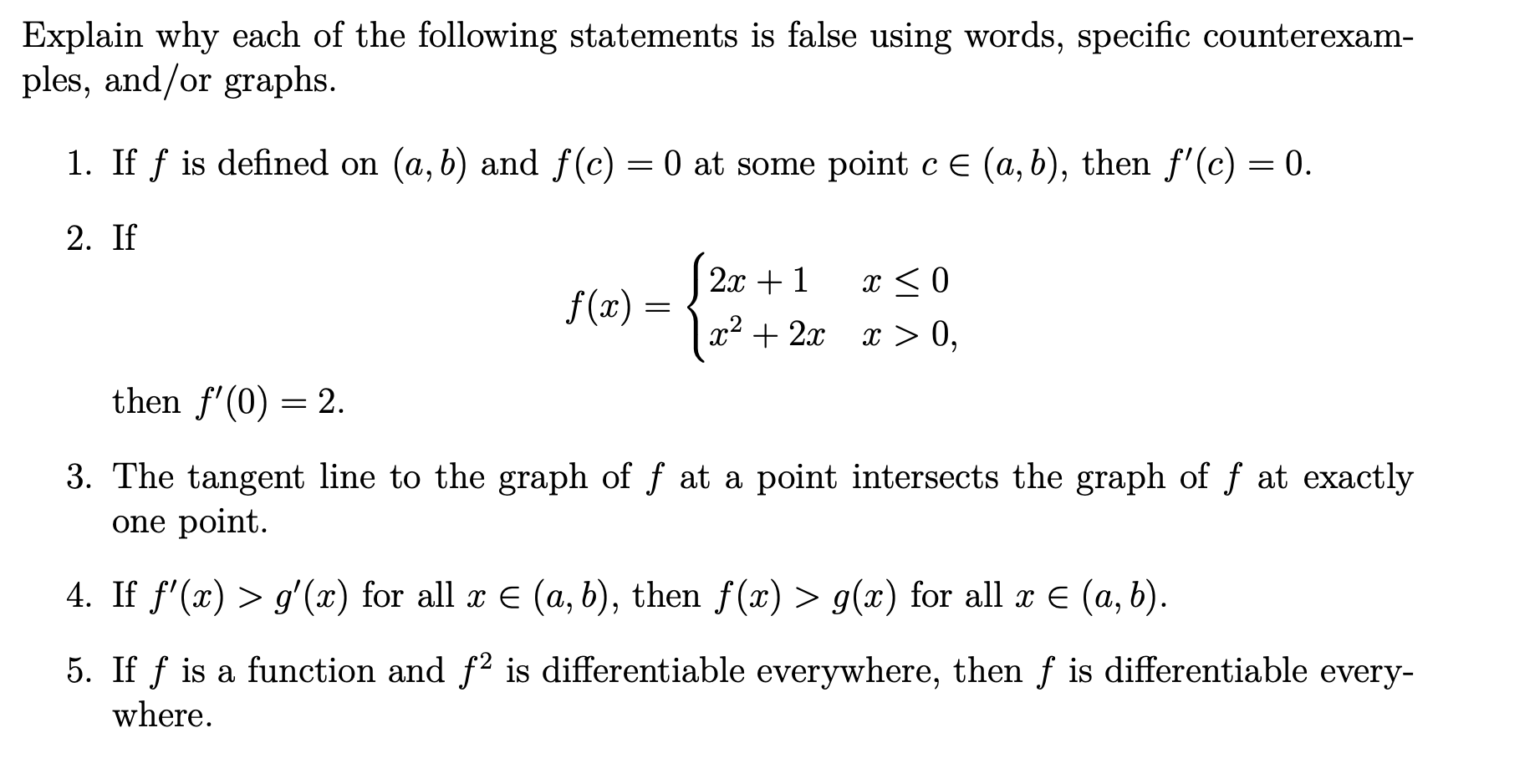 Explain why each of the following statements is false using words, specific counterexamples, and/or graphs.

1. If $f$ is defined on $(a, b)$ and $f(c) = 0$ at some point $c \in (a, b)$, then $f'(c) = 0$.

2. If
$$f(x) = \begin{cases} 2x + 1 & x \leq 0 \\ x^2 + 2x & x > 0, \end{cases}$$
then $f'(0) = 2$.

3. The tangent line to the graph of $f$ at a point intersects the graph of $f$ at exactly one point.

4. If $f'(x) > g'(x)$ for all $x \in (a, b)$, then $f(x) > g(x)$ for all $x \in (a, b)$.

5. If $f$ is a function and $f^2$ is differentiable everywhere, then $f$ is differentiable everywhere.